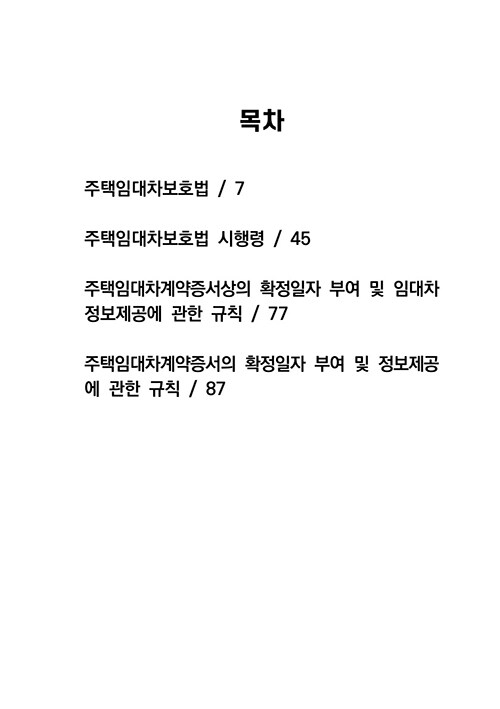 목차

주택임대차보호법 / 7

주택임대차보호법 시행령 / 45

주택임대차계약증서상의 확정일자 부여 및 임대차 정보제공에 관한 규칙 / 77

주택임대차계약증서의 확정일자 부여 및 정보제공에 관한 규칙 / 87